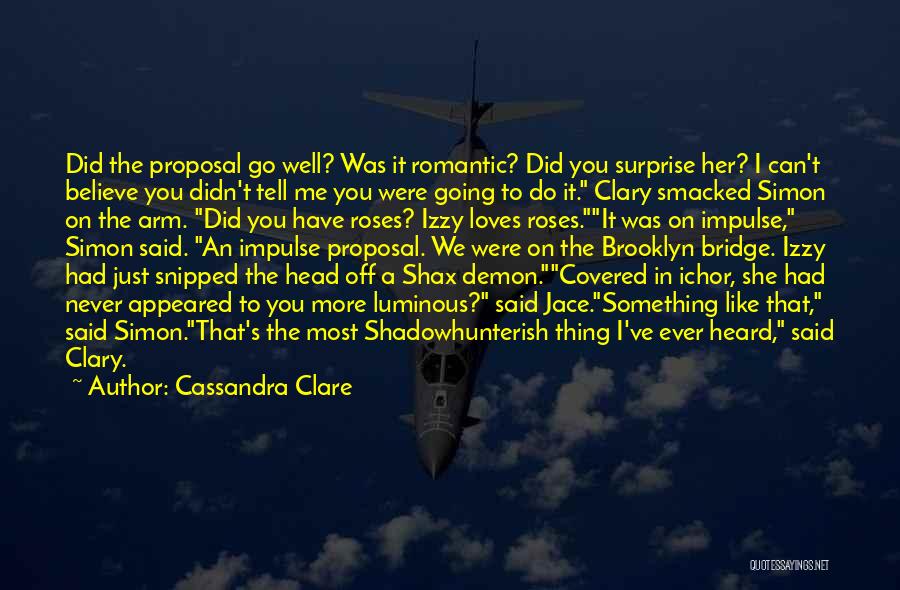 Did the proposal go well? Was it romantic? Did you surprise her? I can't believe you didn't tell me you were going to do it." Clary smacked Simon on the arm. "Did you have roses? Izzy loves roses.""It was on impulse," Simon said. "An impulse proposal. We were on the Brooklyn bridge. Izzy had just snipped the head off a Shax demon.""Covered in ichor, she had never appeared to you more luminous?" said Jace."Something like that," said Simon."That's the most Shadowhunterish thing I've ever heard," said Clary.

~ Author: Cassandra Clare

QUOTESSAYINGS.NET